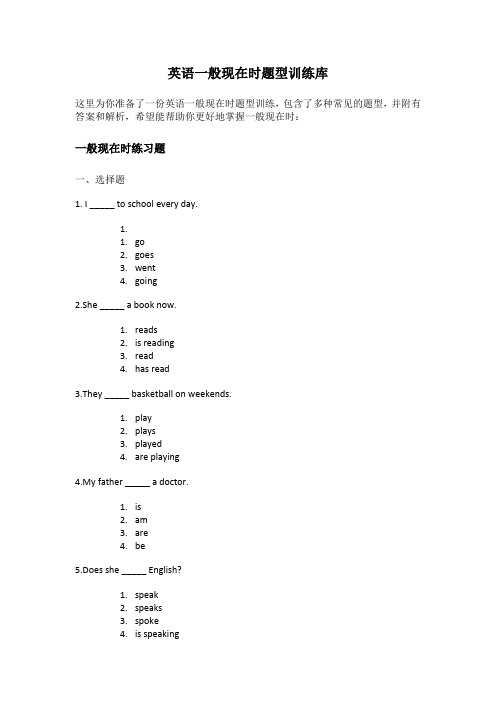 英语一般现在时题型训练库

这里为你准备了一份英语一般现在时题型训练，包含了多种常见的题型，并附有答案和解析，希望能帮助你更好地掌握一般现在时：

一般现在时练习题

一、选择题

1. I _____ to school every day.

1.
1. go
2. goes
3. went
4. going

2.She _____ a book now.

1. reads
2. is reading
3. read
4. has read

3.They _____ basketball on weekends.

1. play
2. plays
3. played
4. are playing

4.My father _____ a doctor.

1. is
2. am
3. are
4. be

5.Does she _____ English?

1. speak
2. speaks
3. spoke
4. is speaking